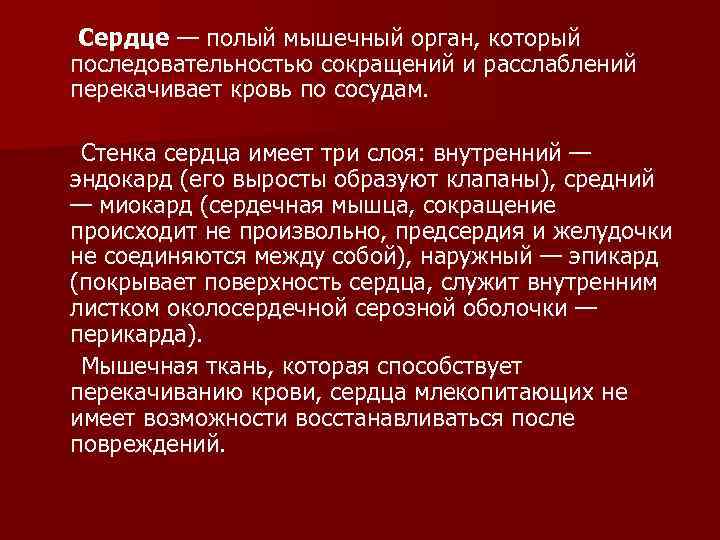 Сердце — полый мышечный орган, который последовательностью сокращений и расслаблений перекачивает кровь по сосудам.

Стенка сердца имеет три слоя: внутренний — эндокард (его выросты образуют клапаны), средний — миокард (сердечная мышца, сокращение происходит не произвольно, предсердия и желудочки не соединяются между собой), наружный — эпикард (покрывает поверхность сердца, служит внутренним листком околосердечной серозной оболочки — перикарда).

Мышечная ткань, которая способствует перекачиванию крови, сердца млекопитающих не имеет возможности восстанавливаться после повреждений.